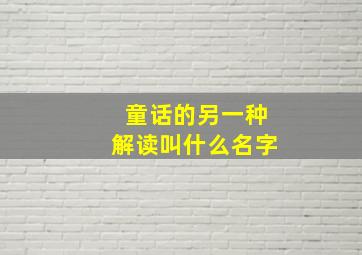 童话的另一种
解读叫什么名字